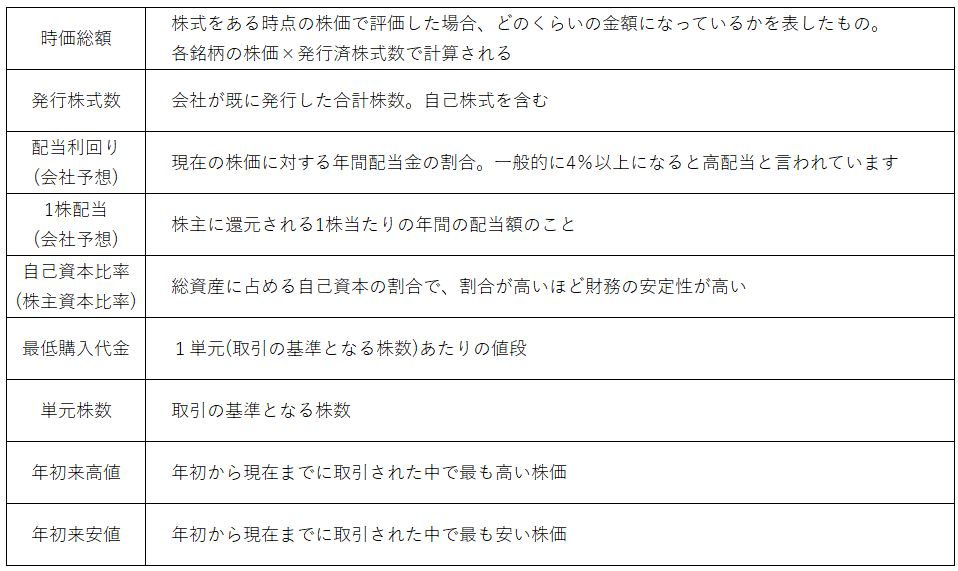 | 時価総額 | 株式をある時点の株価で評価した場合、どのくらいの金額になっているかを表したもの。各銘柄の株価×発行済株式数で計算される |
|---|---|
| 発行株式数 | 会社が既に発行した合計株数。自己株式を含む |
| 配当利回り（会社予想） | 現在の株価に対する年間配当金の割合。一般的に4%以上になると高配当と言われています |
| 1株配当（会社予想） | 株主に還元される1株当たりの年間の配当額のこと |
| 自己資本比率（株主資本比率） | 総資産に占める自己資本の割合で、割合が高いほど財務の安定性が高い |
| 最低購入代金 | １単元(取引の基準となる株数)あたりの値段 |
| 単元株数 | 取引の基準となる株数 |
| 年初来高値 | 年初から現在までに取引された中で最も高い株価 |
| 年初来安値 | 年初から現在までに取引された中で最も安い株価 |